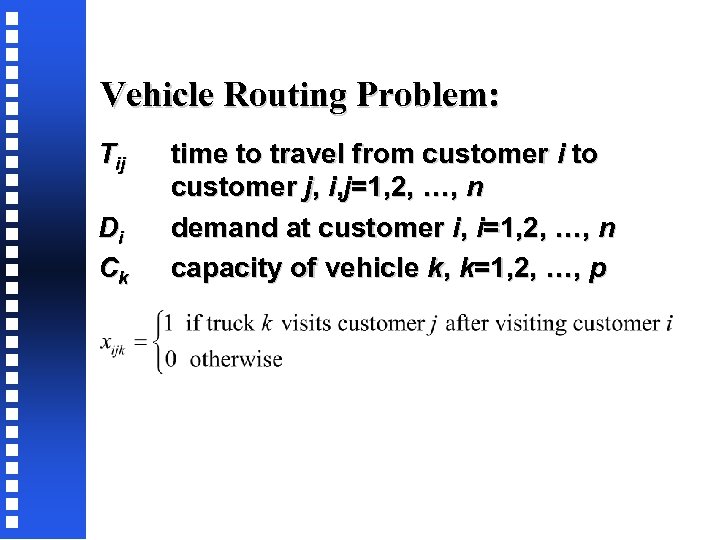 Vehicle Routing Problem:

$T_{ij}$ time to travel from customer $i$ to customer $j$, $i,j$=1,2, …, $n$

$D_i$ demand at customer $i$, $i$=1,2, …, $n$

$C_k$ capacity of vehicle $k$, $k$=1,2, …, $p$

$x_{ijk} = \begin{cases} 1 & \text{if truck } k \text{ visits customer } j \text{ after visiting customer } i \\ 0 & \text{otherwise} \end{cases}$